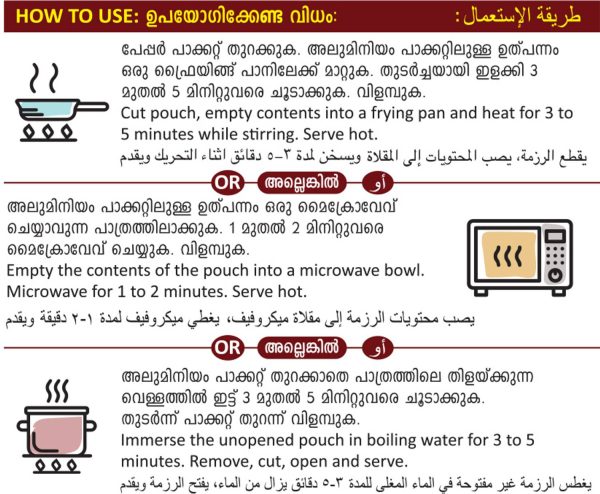 HOW TO USE: ഉപയോഗിക്കേണ്ട വിധം: طريقة الإستعمال:

പേപ്പർ പാക്കറ്റ് തുറക്കുക. അലുമിനിയം പാക്കറ്റിലുള്ള ഉത്പന്നം ഒരു ഫ്രൈയിങ്ങ് പാനിലേക്ക് മാറ്റുക. തുടർച്ചയായി ഇളക്കി 3 മുതൽ 5 മിനിറ്റുവരെ ചൂടാക്കുക. വിളമ്പുക.
Cut pouch, empty contents into a frying pan and heat for 3 to 5 minutes while stirring. Serve hot.
يقطع الرزمة، يصب المحتويات إلى المقلاة ويسخن لمدة ٣-٥ دقائق اثناء التحريك ويقدم

OR അല്ലെങ്കിൽ أو

അലുമിനിയം പാക്കറ്റിലുള്ള ഉത്പന്നം ഒരു മൈക്രോവേവ് ചെയ്യാവുന്ന പാത്രത്തിലാക്കുക. 1 മുതൽ 2 മിനിറ്റുവരെ മൈക്രോവേവ് ചെയ്യുക. വിളമ്പുക.
Empty the contents of the pouch into a microwave bowl. Microwave for 1 to 2 minutes. Serve hot.
يصب محتويات الرزمة إلى مقلاة ميكروفيف، يغطي ميكروفيف لمدة ١-٢ دقيقة ويقدم

OR അല്ലെങ്കിൽ أو

അലുമിനിയം പാക്കറ്റ് തുറക്കാതെ പാത്രത്തിലെ തിളയ്ക്കുന്ന വെള്ളത്തിൽ ഇട്ട് 3 മുതൽ 5 മിനിറ്റുവരെ ചൂടാക്കുക. തുടർന്ന് പാക്കറ്റ് തുറന്ന് വിളമ്പുക.
Immerse the unopened pouch in boiling water for 3 to 5 minutes. Remove, cut, open and serve.
يغطس الرزمة غير مفتوحة في الماء المغلى للمدة ٣-٥ دقائق يزال من الماء، يفتح الرزمة ويقدم